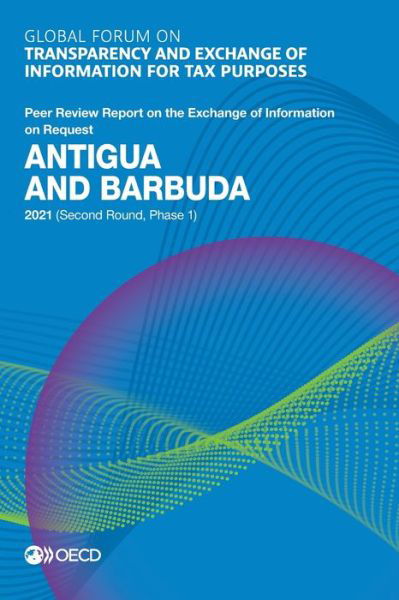 GLOBAL FORUM ON
TRANSPARENCY AND EXCHANGE OF INFORMATION FOR TAX PURPOSES

Peer Review Report on the Exchange of Information on Request

ANTIGUA AND BARBUDA

2021 (Second Round, Phase 1)

OECD